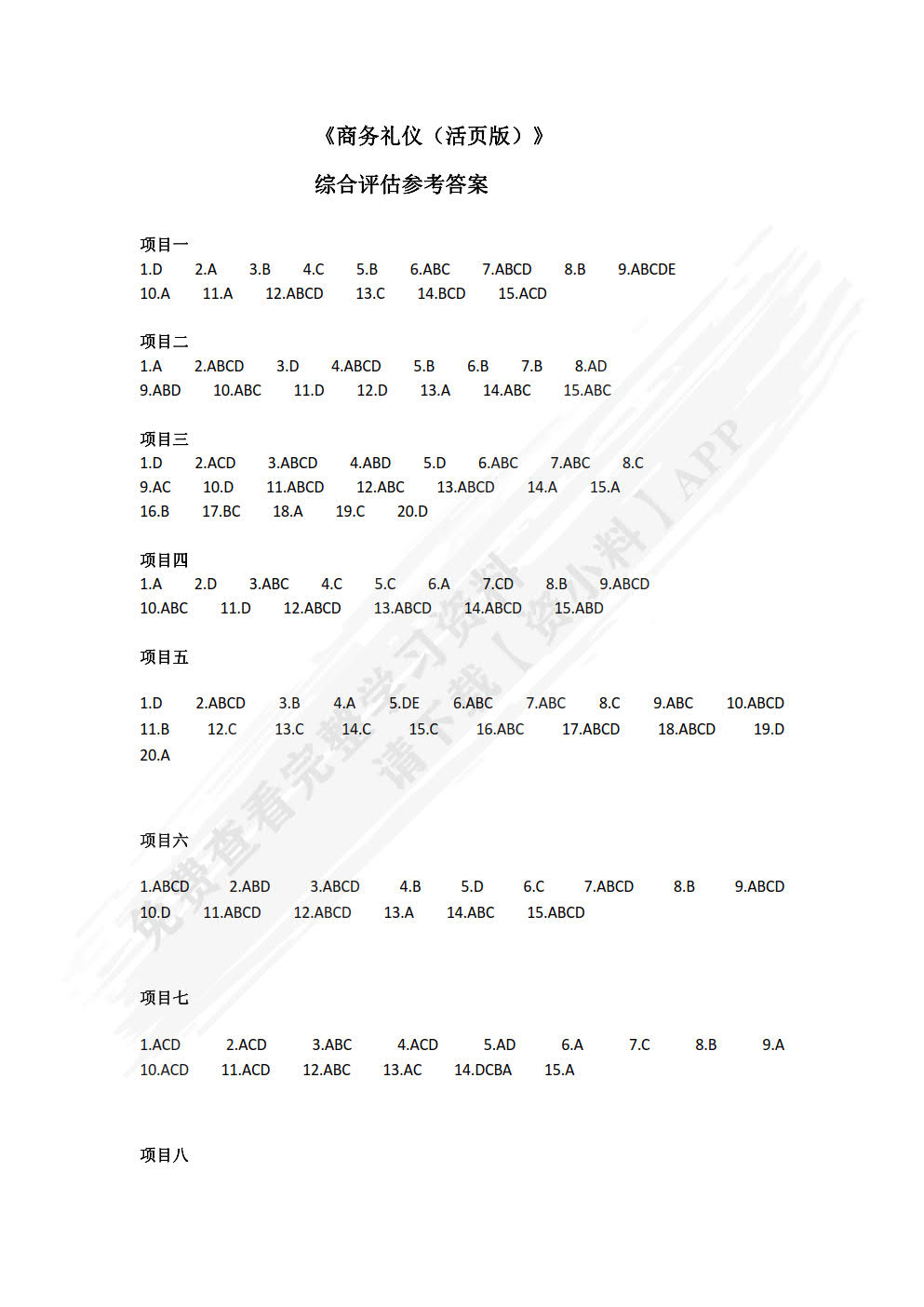 《商务礼仪（活页版）》

综合评估参考答案

项目一
1.D 2.A 3.B 4.C 5.B 6.ABC 7.ABCD 8.B 9.ABCDE
10.A 11.A 12.ABCD 13.C 14.BCD 15.ACD

项目二
1.A 2.ABCD 3.D 4.ABCD 5.B 6.B 7.B 8.AD
9.ABD 10.ABC 11.D 12.D 13.A 14.ABC 15.ABC

项目三
1.D 2.ACD 3.ABCD 4.ABD 5.D 6.ABC 7.ABC 8.C
9.AC 10.D 11.ABCD 12.ABC 13.ABCD 14.A 15.A
16.B 17.BC 18.A 19.C 20.D

项目四
1.A 2.D 3.ABC 4.C 5.C 6.A 7.CD 8.B 9.ABCD
10.ABC 11.D 12.ABCD 13.ABCD 14.ABCD 15.ABD

项目五

1.D 2.ABCD 3.B 4.A 5.DE 6.ABC 7.ABC 8.C 9.ABC 10.ABCD
11.B 12.C 13.C 14.C 15.C 16.ABC 17.ABCD 18.ABCD 19.D
20.A

项目六

1.ABCD 2.ABD 3.ABCD 4.B 5.D 6.C 7.ABCD 8.B 9.ABCD
10.D 11.ABCD 12.ABCD 13.A 14.ABC 15.ABCD

项目七

1.ACD 2.ACD 3.ABC 4.ACD 5.AD 6.A 7.C 8.B 9.A
10.ACD 11.ACD 12.ABC 13.AC 14.DCBA 15.A

项目八

免费查看完整学习资料 请下载【资小料】APP